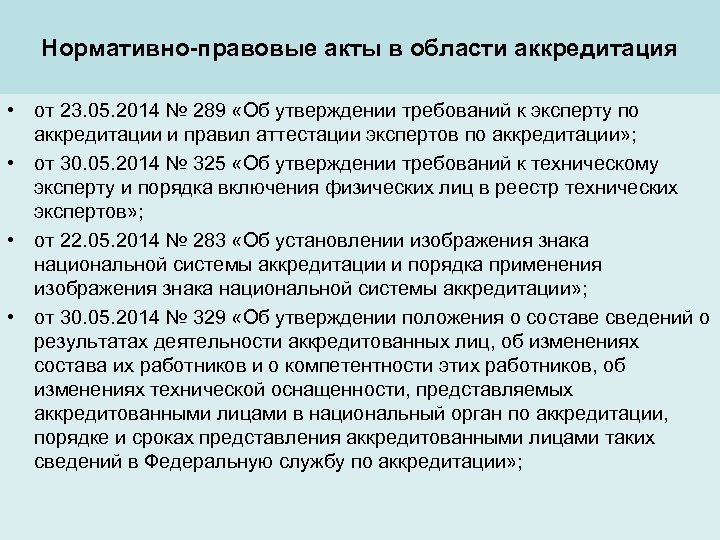 Нормативно-правовые акты в области аккредитация

• от 23.05.2014 № 289 «Об утверждении требований к эксперту по аккредитации и правил аттестации экспертов по аккредитации»;
• от 30.05.2014 № 325 «Об утверждении требований к техническому эксперту и порядка включения физических лиц в реестр технических экспертов»;
• от 22.05.2014 № 283 «Об установлении изображения знака национальной системы аккредитации и порядка применения изображения знака национальной системы аккредитации»;
• от 30.05.2014 № 329 «Об утверждении положения о составе сведений о результатах деятельности аккредитованных лиц, об изменениях состава их работников и о компетентности этих работников, об изменениях технической оснащенности, представляемых аккредитованными лицами в национальный орган по аккредитации, порядке и сроках представления аккредитованными лицами таких сведений в Федеральную службу по аккредитации»;